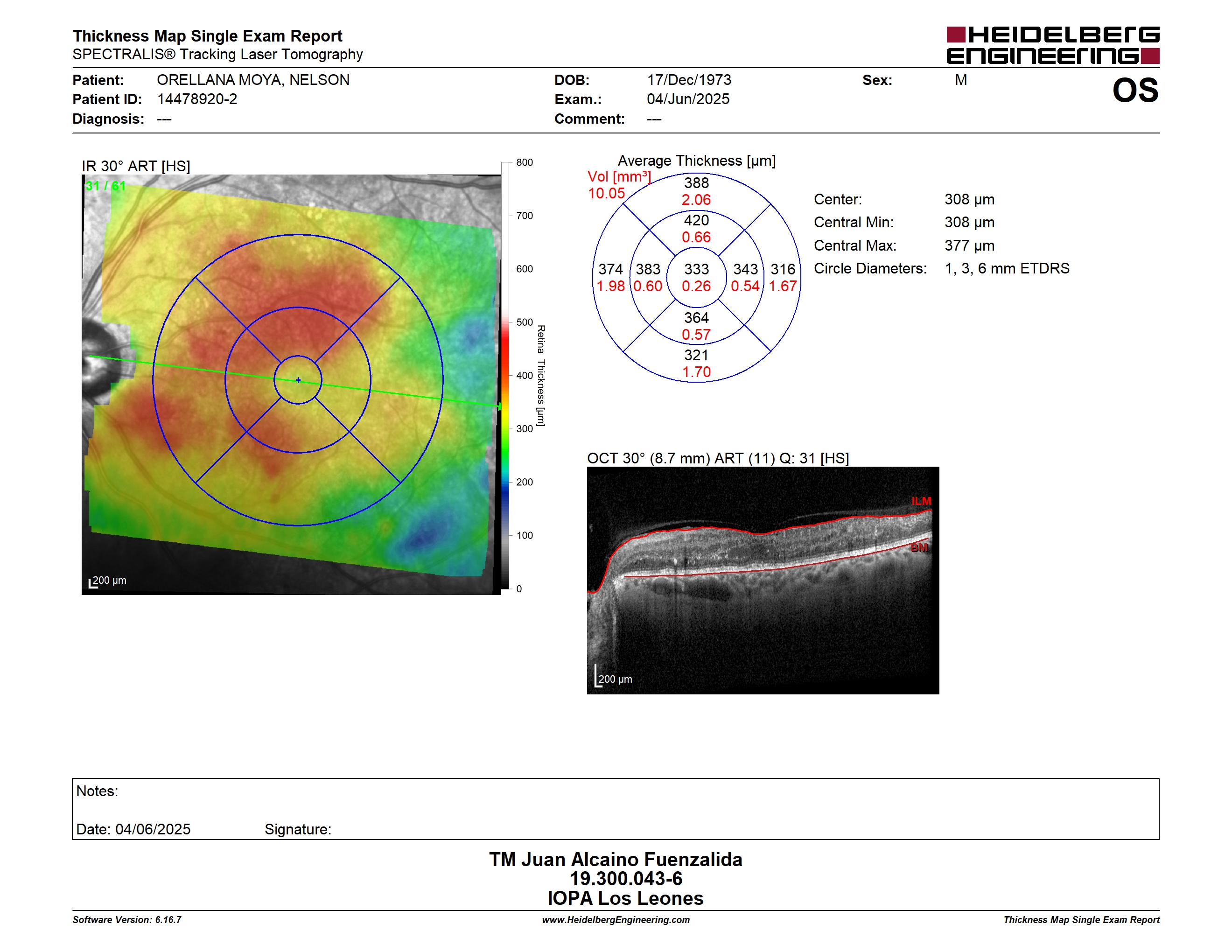 Thickness Map Single Exam Report
SPECTRALIS® Tracking Laser Tomography

HEIDELBERG ENGINEERING

Patient: ORELLANA MOYA, NELSON
Patient ID: 14478920-2
Diagnosis: ---

DOB: 17/Dec/1973
Exam.: 04/Jun/2025
Comment: ---

Sex: M

OS

IR 30° ART [HS]

31 / 61

200 µm

800
700
600
500
400
300
200
100
0

Retina Thickness [µm]

Average Thickness [µm]

Vol [mm³]
10.05

388
2.06

420
0.66

374
1.98

383
0.60

333
0.26

343
0.54

316
1.67

364
0.57

321
1.70

Center: 308 µm
Central Min: 308 µm
Central Max: 377 µm
Circle Diameters: 1, 3, 6 mm ETDRS

OCT 30° (8.7 mm) ART (11) Q: 31 [HS]

ILM

BM

200 µm

Notes:

Date: 04/06/2025 Signature:

TM Juan Alcaino Fuenzalida
19.300.043-6
IOPA Los Leones

Software Version: 6.16.7
www.HeidelbergEngineering.com
Thickness Map Single Exam Report